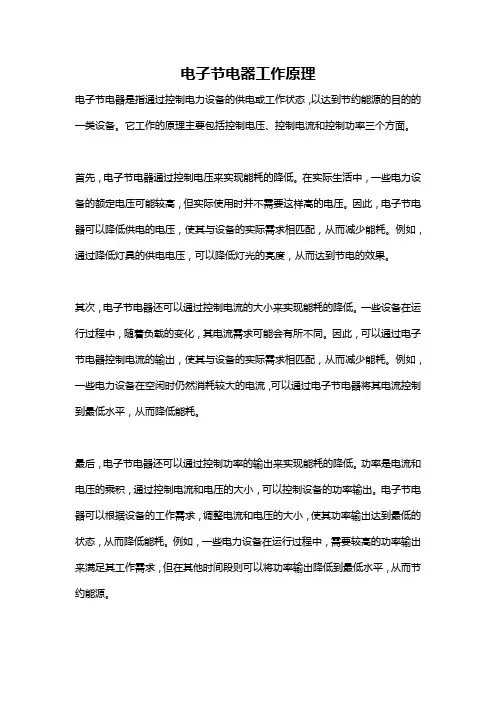 电子节电器工作原理

电子节电器是指通过控制电力设备的供电或工作状态，以达到节约能源的目的的一类设备。它工作的原理主要包括控制电压、控制电流和控制功率三个方面。

首先，电子节电器通过控制电压来实现能耗的降低。在实际生活中，一些电力设备的额定电压可能较高，但实际使用时并不需要这样高的电压。因此，电子节电器可以降低供电的电压，使其与设备的实际需求相匹配，从而减少能耗。例如，通过降低灯具的供电电压，可以降低灯光的亮度，从而达到节电的效果。

其次，电子节电器还可以通过控制电流的大小来实现能耗的降低。一些设备在运行过程中，随着负载的变化，其电流需求可能会有所不同。因此，可以通过电子节电器控制电流的输出，使其与设备的实际需求相匹配，从而减少能耗。例如，一些电力设备在空闲时仍然消耗较大的电流，可以通过电子节电器将其电流控制到最低水平，从而降低能耗。

最后，电子节电器还可以通过控制功率的输出来实现能耗的降低。功率是电流和电压的乘积，通过控制电流和电压的大小，可以控制设备的功率输出。电子节电器可以根据设备的工作需求，调整电流和电压的大小，使其功率输出达到最低的状态，从而降低能耗。例如，一些电力设备在运行过程中，需要较高的功率输出来满足其工作需求，但在其他时间段则可以将功率输出降低到最低水平，从而节约能源。